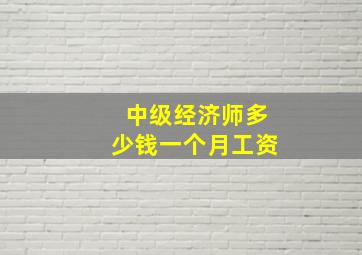 中级经济师多少钱一个月工资